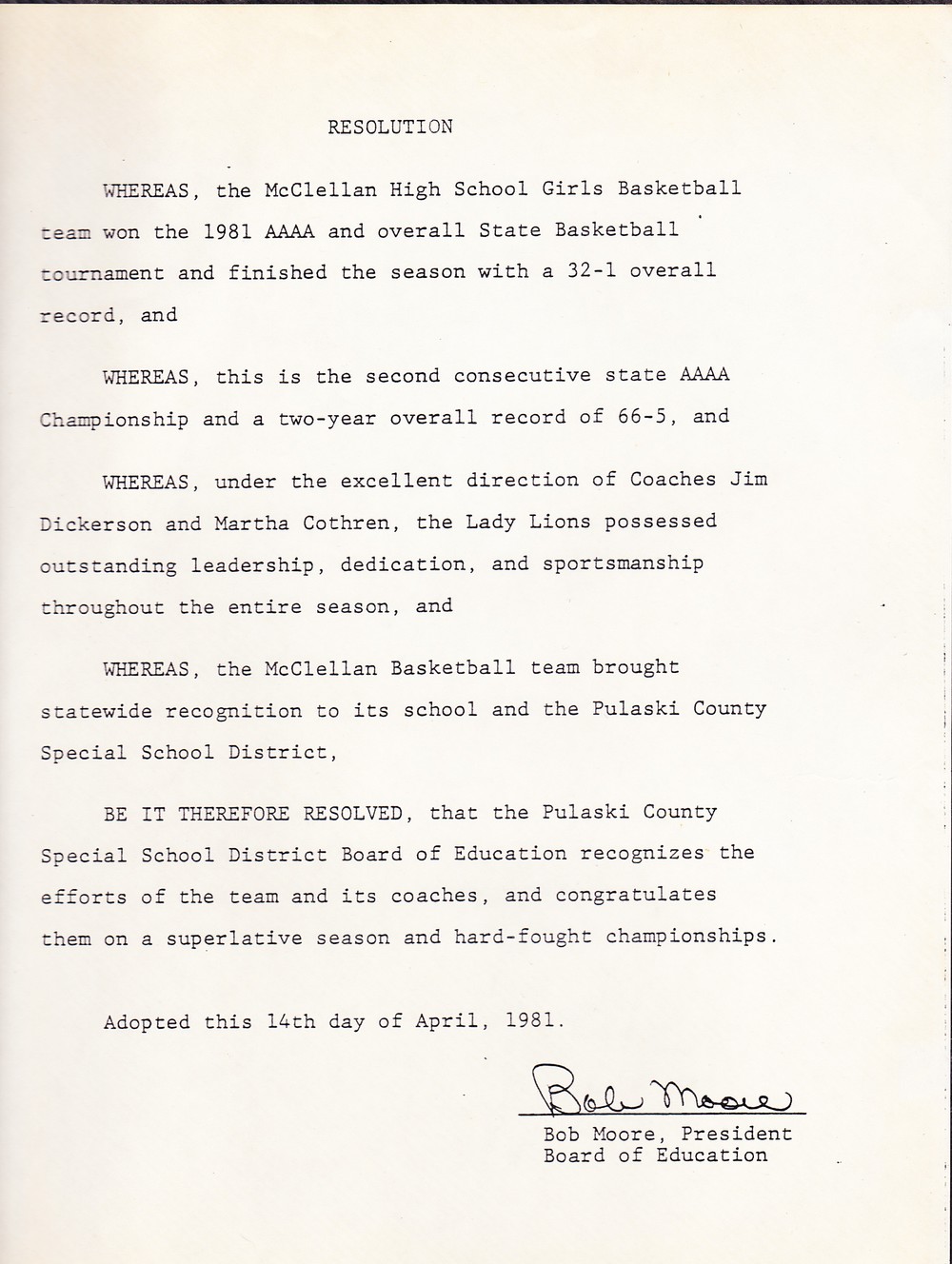 RESOLUTION

WHEREAS, the McClellan High School Girls Basketball team won the 1981 AAAA and overall State Basketball tournament and finished the season with a 32-1 overall record, and

WHEREAS, this is the second consecutive state AAAA Championship and a two-year overall record of 66-5, and

WHEREAS, under the excellent direction of Coaches Jim Dickerson and Martha Cothren, the Lady Lions possessed outstanding leadership, dedication, and sportsmanship throughout the entire season, and

WHEREAS, the McClellan Basketball team brought statewide recognition to its school and the Pulaski County Special School District,

BE IT THEREFORE RESOLVED, that the Pulaski County Special School District Board of Education recognizes the efforts of the team and its coaches, and congratulates them on a superlative season and hard-fought championships.

Adopted this 14th day of April, 1981.

Bob Moore

Bob Moore, President
Board of Education